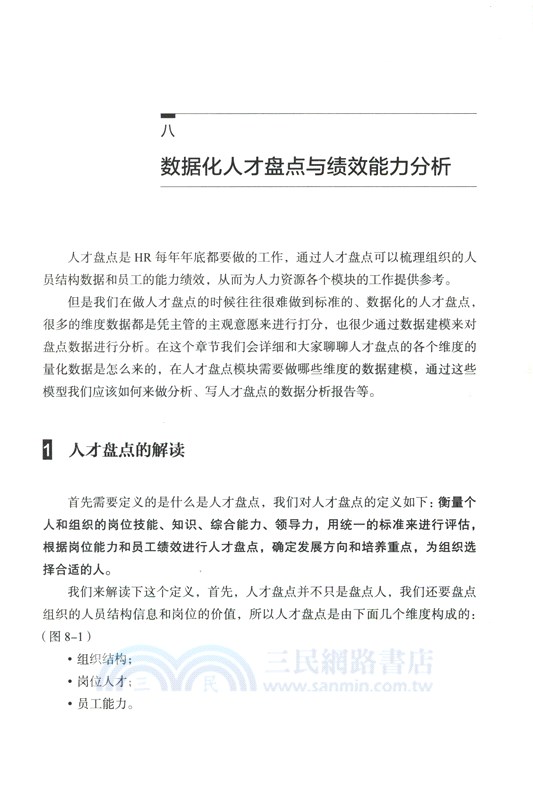 八

数据化人才盘点与绩效能力分析

人才盘点是 HR 每年年底都要做的工作，通过人才盘点可以梳理组织的人员结构数据和员工的能力绩效，从而为人力资源各个模块的工作提供参考。

但是我们在做人才盘点的时候往往很难做到标准的、数据化的人才盘点，很多的维度数据都是凭主管的主观意愿来进行打分，也很少通过数据建模来对盘点数据进行分析。在这个章节我们会详细和大家聊聊人才盘点的各个维度的量化数据是怎么来的，在人才盘点模块需要做哪些维度的数据建模，通过这些模型我们应该如何来做分析、写人才盘点的数据分析报告等。

1 人才盘点的解读

首先需要定义的是什么是人才盘点，我们对人才盘点的定义如下：衡量个人和组织的岗位技能、知识、综合能力、领导力，用统一的标准来进行评估，根据岗位能力和员工绩效进行人才盘点，确定发展方向和培养重点，为组织选择合适的人。

我们来解读下这个定义，首先，人才盘点并不只是盘点人，我们还要盘点组织的人员结构信息和岗位的价值，所以人才盘点是由下面几个维度构成的：（图 8-1）

• 组织结构；
• 岗位人才；
• 员工能力。

三民網路書店
三 民 www.sanmin.com.tw